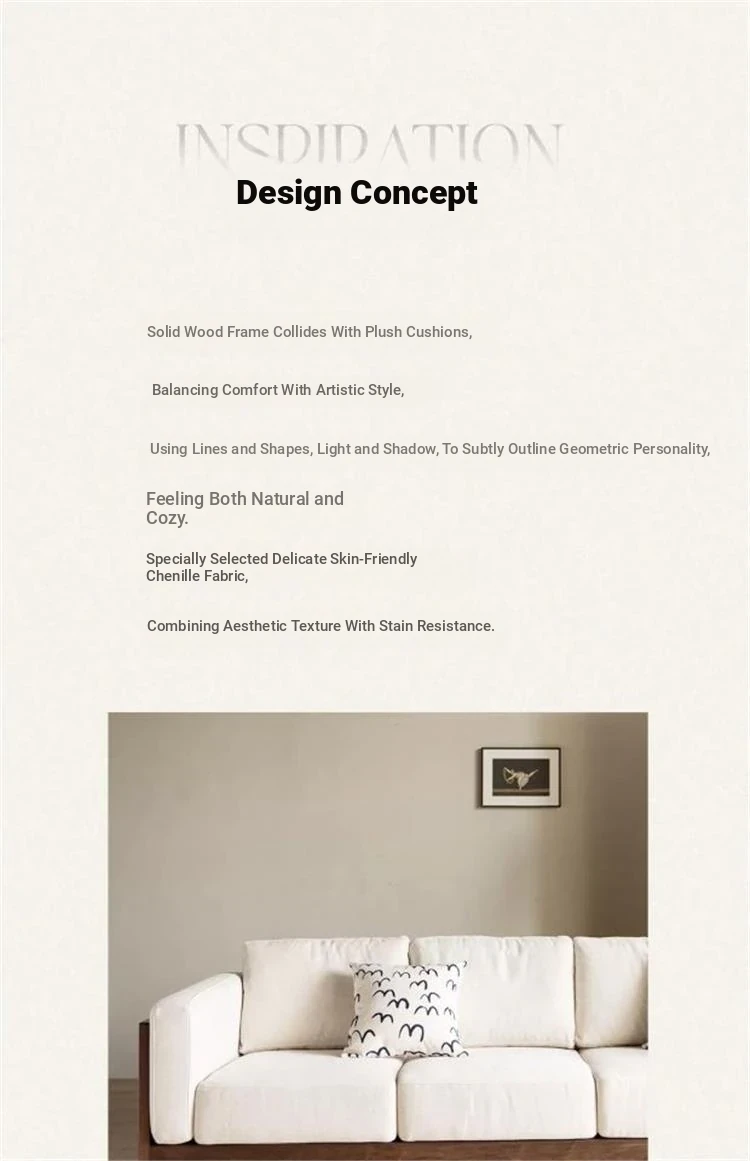 INSPIRATION
Design Concept

Solid Wood Frame Collides With Plush Cushions,

Balancing Comfort With Artistic Style,

Using Lines and Shapes, Light and Shadow, To Subtly Outline Geometric Personality,

Feeling Both Natural and Cozy.

Specially Selected Delicate Skin-Friendly Chenille Fabric,

Combining Aesthetic Texture With Stain Resistance.